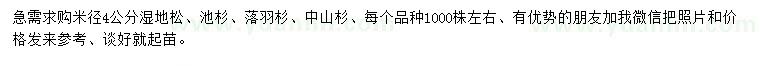 急需求购米径4公分湿地松、池杉、落羽杉、中山杉、每个品种1000株左右、有优势的朋友加我微信把照片和价格发来参考、谈好就起苗。